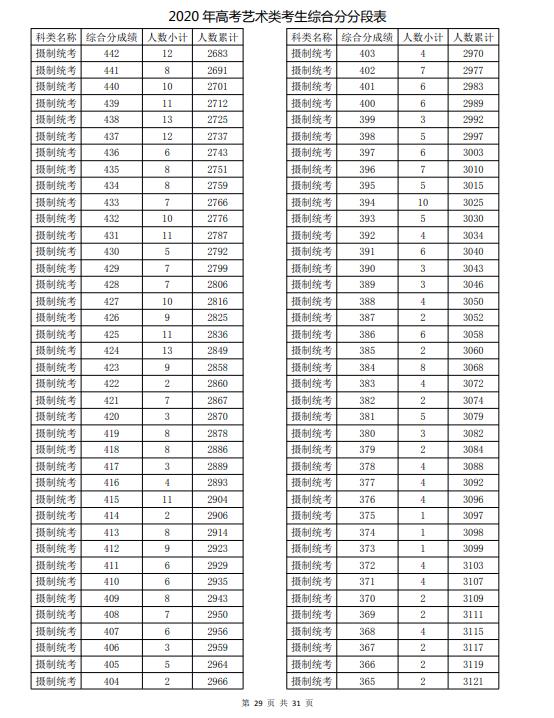 2020 年高考艺术类考生综合分分段表

| 科类名称 | 综合分成绩 | 人数小计 | 人数累计 |
|---|---|---|---|
| 摄制统考 | 442 | 12 | 2683 |
| 摄制统考 | 441 | 8 | 2691 |
| 摄制统考 | 440 | 10 | 2701 |
| 摄制统考 | 439 | 11 | 2712 |
| 摄制统考 | 438 | 13 | 2725 |
| 摄制统考 | 437 | 12 | 2737 |
| 摄制统考 | 436 | 6 | 2743 |
| 摄制统考 | 435 | 8 | 2751 |
| 摄制统考 | 434 | 8 | 2759 |
| 摄制统考 | 433 | 7 | 2766 |
| 摄制统考 | 432 | 10 | 2776 |
| 摄制统考 | 431 | 11 | 2787 |
| 摄制统考 | 430 | 5 | 2792 |
| 摄制统考 | 429 | 7 | 2799 |
| 摄制统考 | 428 | 7 | 2806 |
| 摄制统考 | 427 | 10 | 2816 |
| 摄制统考 | 426 | 9 | 2825 |
| 摄制统考 | 425 | 11 | 2836 |
| 摄制统考 | 424 | 13 | 2849 |
| 摄制统考 | 423 | 9 | 2858 |
| 摄制统考 | 422 | 2 | 2860 |
| 摄制统考 | 421 | 7 | 2867 |
| 摄制统考 | 420 | 3 | 2870 |
| 摄制统考 | 419 | 8 | 2878 |
| 摄制统考 | 418 | 8 | 2886 |
| 摄制统考 | 417 | 3 | 2889 |
| 摄制统考 | 416 | 4 | 2893 |
| 摄制统考 | 415 | 11 | 2904 |
| 摄制统考 | 414 | 2 | 2906 |
| 摄制统考 | 413 | 8 | 2914 |
| 摄制统考 | 412 | 9 | 2923 |
| 摄制统考 | 411 | 6 | 2929 |
| 摄制统考 | 410 | 6 | 2935 |
| 摄制统考 | 409 | 8 | 2943 |
| 摄制统考 | 408 | 7 | 2950 |
| 摄制统考 | 407 | 6 | 2956 |
| 摄制统考 | 406 | 3 | 2959 |
| 摄制统考 | 405 | 5 | 2964 |
| 摄制统考 | 404 | 2 | 2966 |

| 科类名称 | 综合分成绩 | 人数小计 | 人数累计 |
|---|---|---|---|
| 摄制统考 | 403 | 4 | 2970 |
| 摄制统考 | 402 | 7 | 2977 |
| 摄制统考 | 401 | 6 | 2983 |
| 摄制统考 | 400 | 6 | 2989 |
| 摄制统考 | 399 | 3 | 2992 |
| 摄制统考 | 398 | 5 | 2997 |
| 摄制统考 | 397 | 6 | 3003 |
| 摄制统考 | 396 | 7 | 3010 |
| 摄制统考 | 395 | 5 | 3015 |
| 摄制统考 | 394 | 10 | 3025 |
| 摄制统考 | 393 | 5 | 3030 |
| 摄制统考 | 392 | 4 | 3034 |
| 摄制统考 | 391 | 6 | 3040 |
| 摄制统考 | 390 | 3 | 3043 |
| 摄制统考 | 389 | 3 | 3046 |
| 摄制统考 | 388 | 4 | 3050 |
| 摄制统考 | 387 | 2 | 3052 |
| 摄制统考 | 386 | 6 | 3058 |
| 摄制统考 | 385 | 2 | 3060 |
| 摄制统考 | 384 | 8 | 3068 |
| 摄制统考 | 383 | 4 | 3072 |
| 摄制统考 | 382 | 2 | 3074 |
| 摄制统考 | 381 | 5 | 3079 |
| 摄制统考 | 380 | 3 | 3082 |
| 摄制统考 | 379 | 2 | 3084 |
| 摄制统考 | 378 | 4 | 3088 |
| 摄制统考 | 377 | 4 | 3092 |
| 摄制统考 | 376 | 4 | 3096 |
| 摄制统考 | 375 | 1 | 3097 |
| 摄制统考 | 374 | 1 | 3098 |
| 摄制统考 | 373 | 1 | 3099 |
| 摄制统考 | 372 | 4 | 3103 |
| 摄制统考 | 371 | 4 | 3107 |
| 摄制统考 | 370 | 2 | 3109 |
| 摄制统考 | 369 | 2 | 3111 |
| 摄制统考 | 368 | 4 | 3115 |
| 摄制统考 | 367 | 2 | 3117 |
| 摄制统考 | 366 | 2 | 3119 |
| 摄制统考 | 365 | 2 | 3121 |

第 29 页 共 31 页